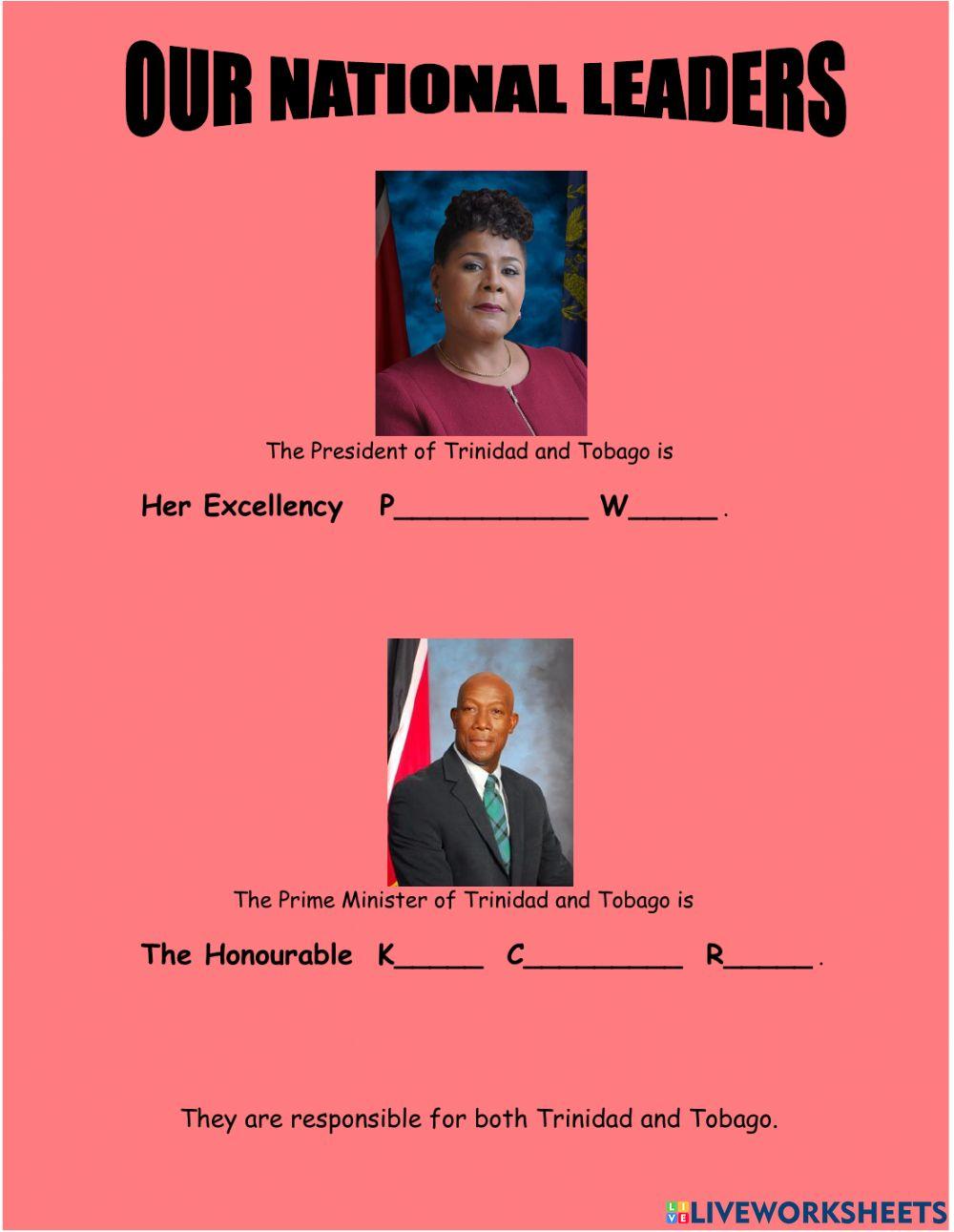 OUR NATIONAL LEADERS

The President of Trinidad and Tobago is

Her Excellency P___________ W_____.

The Prime Minister of Trinidad and Tobago is

The Honourable K_____ C_________ R_____.

They are responsible for both Trinidad and Tobago.

LIVEWORKSHEETS